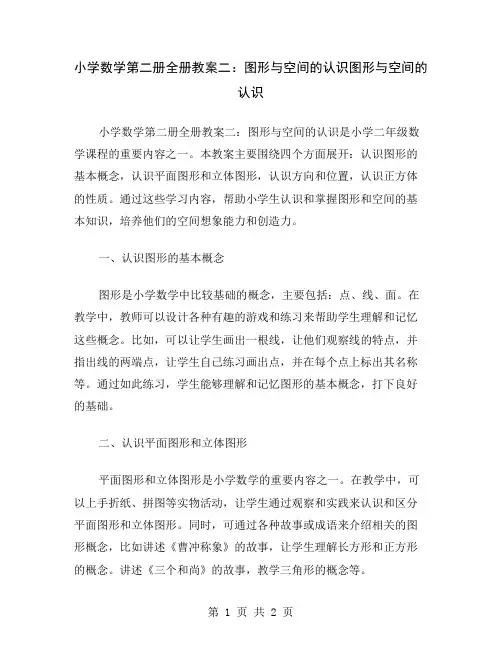 小学数学第二册全册教案二：图形与空间的认识图形与空间的认识

小学数学第二册全册教案二：图形与空间的认识是小学二年级数学课程的重要内容之一。本教案主要围绕四个方面展开：认识图形的基本概念，认识平面图形和立体图形，认识方向和位置，认识正方体的性质。通过这些学习内容，帮助小学生认识和掌握图形和空间的基本知识，培养他们的空间想象能力和创造力。

一、认识图形的基本概念

图形是小学数学中比较基础的概念，主要包括：点、线、面。在教学中，教师可以设计各种有趣的游戏和练习来帮助学生理解和记忆这些概念。比如，可以让学生画出一根线，让他们观察线的特点，并指出线的两端点，让学生自己练习画出点，并在每个点上标出其名称等。通过如此练习，学生能够理解和记忆图形的基本概念，打下良好的基础。

二、认识平面图形和立体图形

平面图形和立体图形是小学数学的重要内容之一。在教学中，可以上手折纸、拼图等实物活动，让学生通过观察和实践来认识和区分平面图形和立体图形。同时，可通过各种故事或成语来介绍相关的图形概念，比如讲述《曹冲称象》的故事，让学生理解长方形和正方形的概念。讲述《三个和尚》的故事，教学三角形的概念等。

第 1 页 共 2 页